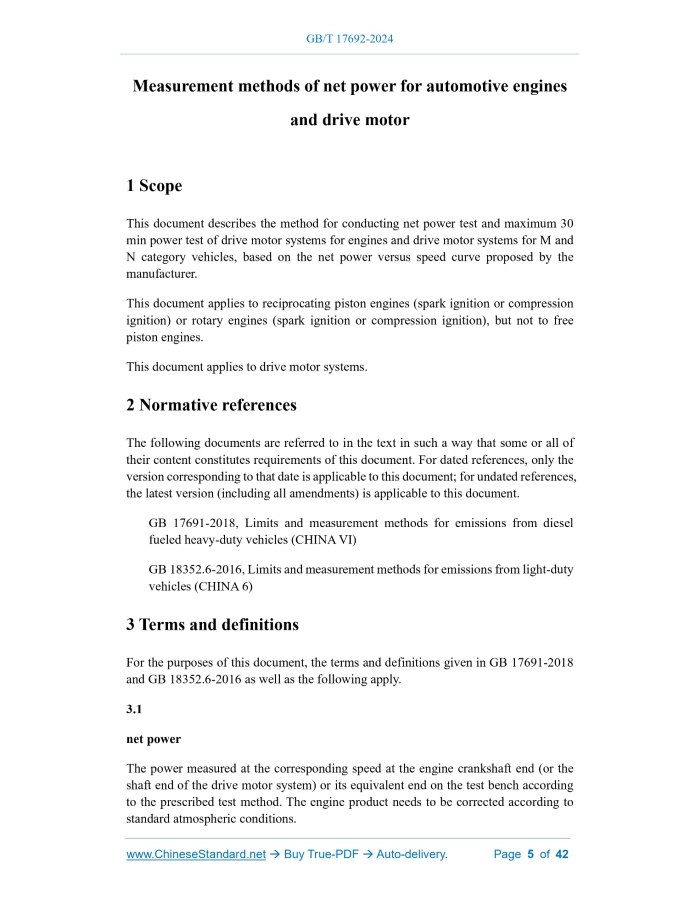 GB/T 17692-2024

Measurement methods of net power for automotive engines and drive motor

1 Scope

This document describes the method for conducting net power test and maximum 30 min power test of drive motor systems for engines and drive motor systems for M and N category vehicles, based on the net power versus speed curve proposed by the manufacturer.

This document applies to reciprocating piston engines (spark ignition or compression ignition) or rotary engines (spark ignition or compression ignition), but not to free piston engines.

This document applies to drive motor systems.

2 Normative references

The following documents are referred to in the text in such a way that some or all of their content constitutes requirements of this document. For dated references, only the version corresponding to that date is applicable to this document; for undated references, the latest version (including all amendments) is applicable to this document.

GB 17691-2018, Limits and measurement methods for emissions from diesel fueled heavy-duty vehicles (CHINA VI)

GB 18352.6-2016, Limits and measurement methods for emissions from light-duty vehicles (CHINA 6)

3 Terms and definitions

For the purposes of this document, the terms and definitions given in GB 17691-2018 and GB 18352.6-2016 as well as the following apply.

3.1

net power

The power measured at the corresponding speed at the engine crankshaft end (or the shaft end of the drive motor system) or its equivalent end on the test bench according to the prescribed test method. The engine product needs to be corrected according to standard atmospheric conditions.

www.ChineseStandard.net → Buy True-PDF → Auto-delivery.     Page 5 of 42